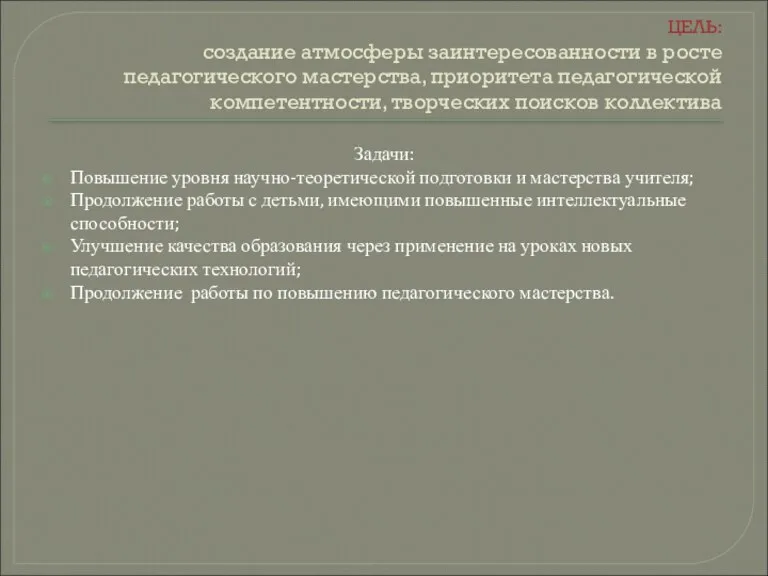 ЦЕЛЬ:
создание атмосферы заинтересованности в росте педагогического мастерства, приоритета педагогической компетентности, творческих поисков коллектива

Задачи:
Повышение уровня научно-теоретической подготовки и мастерства учителя;
Продолжение работы с детьми, имеющими повышенные интеллектуальные способности;
Улучшение качества образования через применение на уроках новых педагогических технологий;
Продолжение работы по повышению педагогического мастерства.